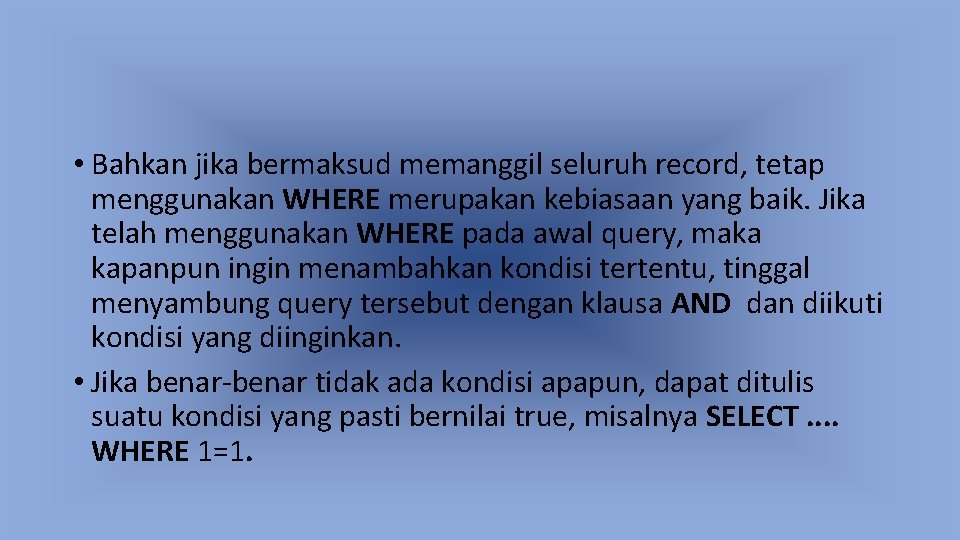 • Bahkan jika bermaksud memanggil seluruh record, tetap menggunakan WHERE merupakan kebiasaan yang baik. Jika telah menggunakan WHERE pada awal query, maka kapanpun ingin menambahkan kondisi tertentu, tinggal menyambung query tersebut dengan klausa AND dan diikuti kondisi yang diinginkan.

• Jika benar-benar tidak ada kondisi apapun, dapat ditulis suatu kondisi yang pasti bernilai true, misalnya SELECT .... WHERE 1=1.